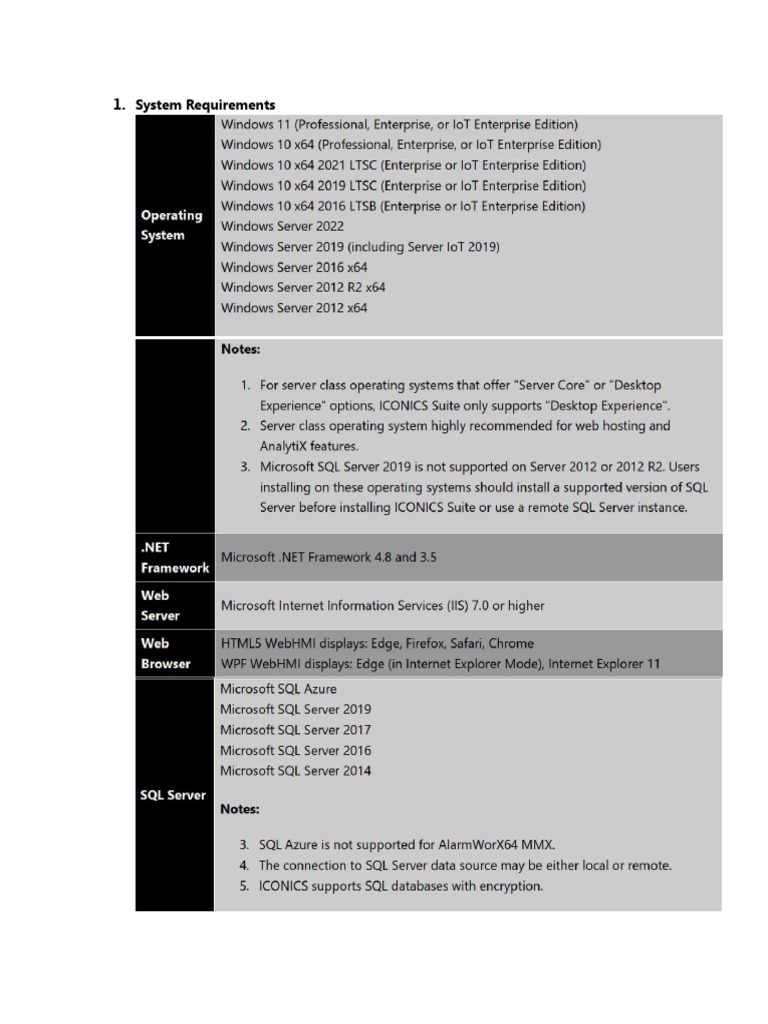 1. System Requirements

| | |
|---|---|
| Operating System | Windows 11 (Professional, Enterprise, or IoT Enterprise Edition)<br>Windows 10 x64 (Professional, Enterprise, or IoT Enterprise Edition)<br>Windows 10 x64 2021 LTSC (Enterprise or IoT Enterprise Edition)<br>Windows 10 x64 2019 LTSC (Enterprise or IoT Enterprise Edition)<br>Windows 10 x64 2016 LTSB (Enterprise or IoT Enterprise Edition)<br>Windows Server 2022<br>Windows Server 2019 (including Server IoT 2019)<br>Windows Server 2016 x64<br>Windows Server 2012 R2 x64<br>Windows Server 2012 x64 |
| | Notes:<br>1. For server class operating systems that offer "Server Core" or "Desktop Experience" options, ICONICS Suite only supports "Desktop Experience".<br>2. Server class operating system highly recommended for web hosting and AnalytiX features.<br>3. Microsoft SQL Server 2019 is not supported on Server 2012 or 2012 R2. Users installing on these operating systems should install a supported version of SQL Server before installing ICONICS Suite or use a remote SQL Server instance. |
| .NET Framework | Microsoft .NET Framework 4.8 and 3.5 |
| Web Server | Microsoft Internet Information Services (IIS) 7.0 or higher |
| Web Browser | HTML5 WebHMI displays: Edge, Firefox, Safari, Chrome<br>WPF WebHMI displays: Edge (in Internet Explorer Mode), Internet Explorer 11 |
| SQL Server | Microsoft SQL Azure<br>Microsoft SQL Server 2019<br>Microsoft SQL Server 2017<br>Microsoft SQL Server 2016<br>Microsoft SQL Server 2014<br>Notes:<br>3. SQL Azure is not supported for AlarmWorX64 MMX.<br>4. The connection to SQL Server data source may be either local or remote.<br>5. ICONICS supports SQL databases with encryption. |